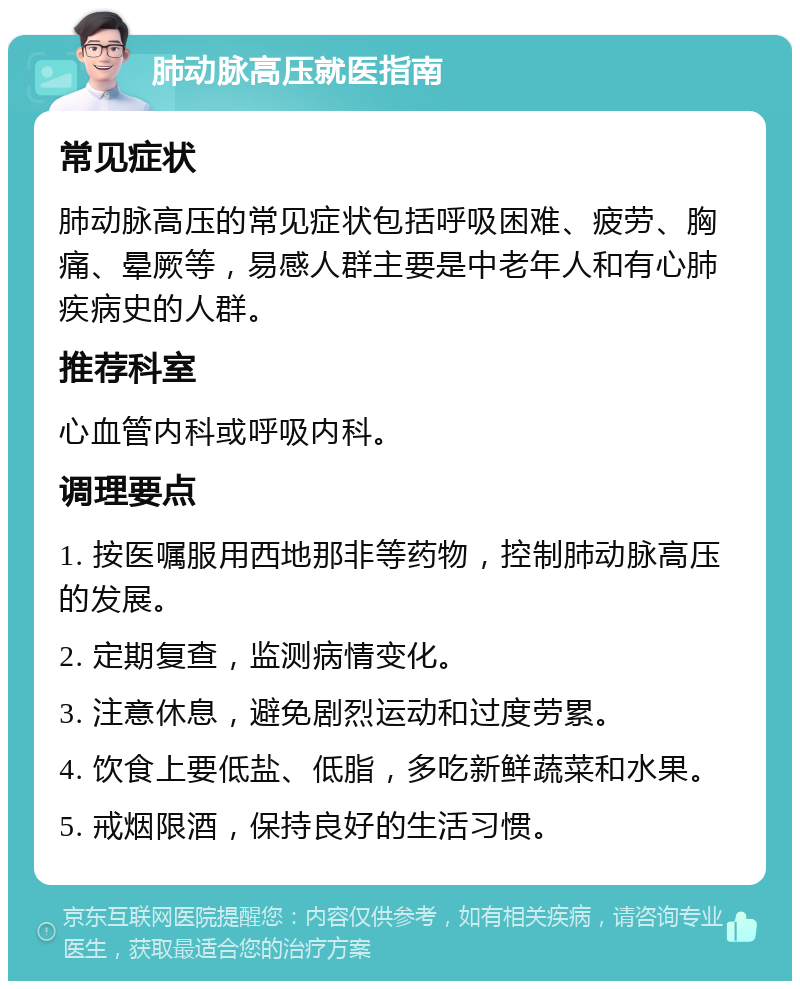 肺动脉高压就医指南

常见症状

肺动脉高压的常见症状包括呼吸困难、疲劳、胸痛、晕厥等，易感人群主要是中老年人和有心肺疾病史的人群。

推荐科室

心血管内科或呼吸内科。

调理要点

1. 按医嘱服用西地那非等药物，控制肺动脉高压的发展。

2. 定期复查，监测病情变化。

3. 注意休息，避免剧烈运动和过度劳累。

4. 饮食上要低盐、低脂，多吃新鲜蔬菜和水果。

5. 戒烟限酒，保持良好的生活习惯。

京东互联网医院提醒您：内容仅供参考，如有相关疾病，请咨询专业医生，获取最适合您的治疗方案